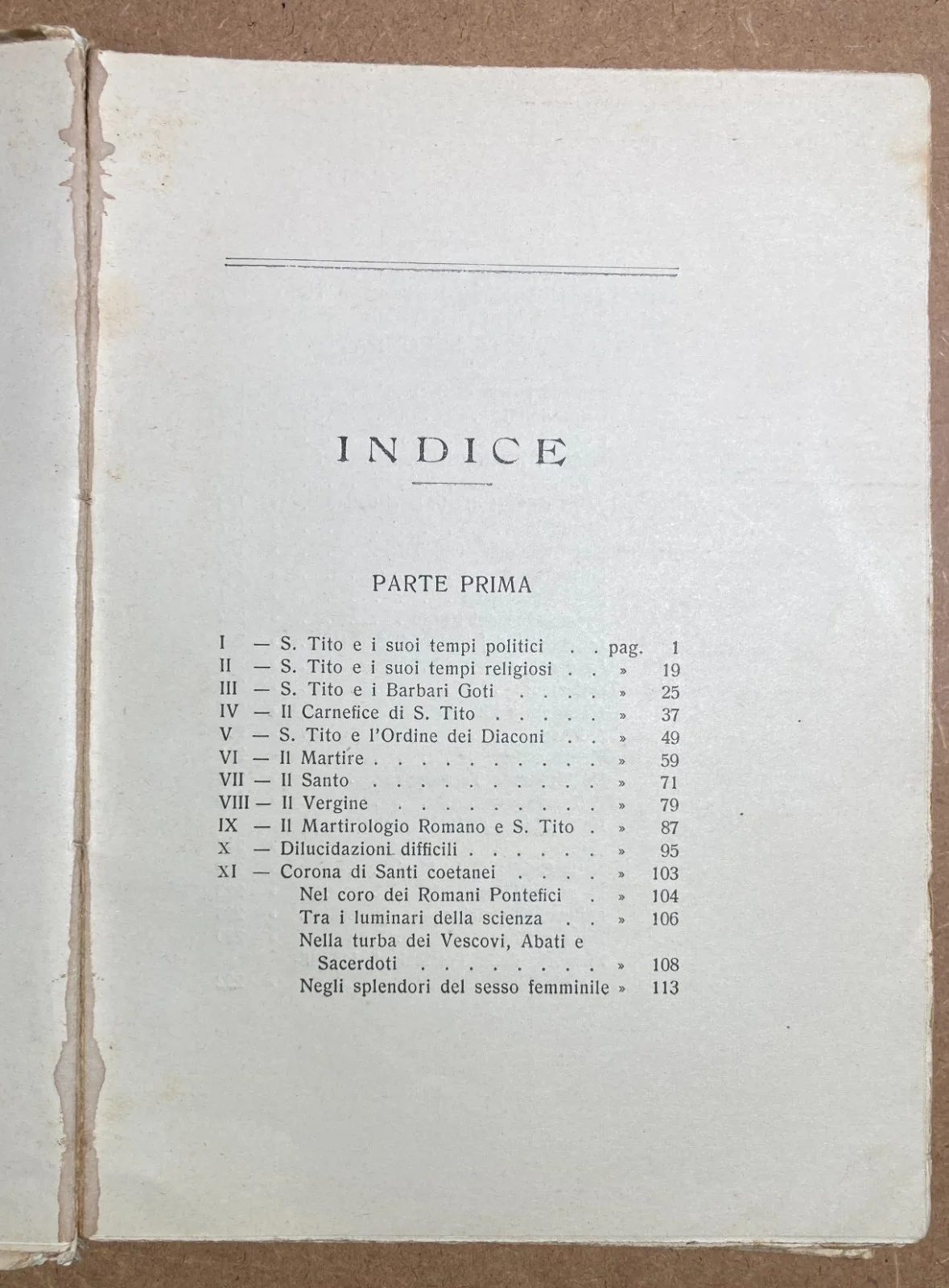 INDICE

PARTE PRIMA

I — S. Tito e i suoi tempi politici pag. 1
II — S. Tito e i suoi tempi religiosi » 19
III — S. Tito e i Barbari Goti » 25
IV — Il Carnefice di S. Tito » 37
V — S. Tito e l'Ordine dei Diaconi » 49
VI — Il Martire » 59
VII — Il Santo » 71
VIII — Il Vergine » 79
IX — Il Martirologio Romano e S. Tito » 87
X — Dilucidazioni difficili » 95
XI — Corona di Santi coetanei » 103
Nel coro dei Romani Pontefici » 104
Tra i luminari della scienza » 106
Nella turba dei Vescovi, Abati e Sacerdoti » 108
Negli splendori del sesso femminile » 113